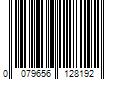 0 079656 128192